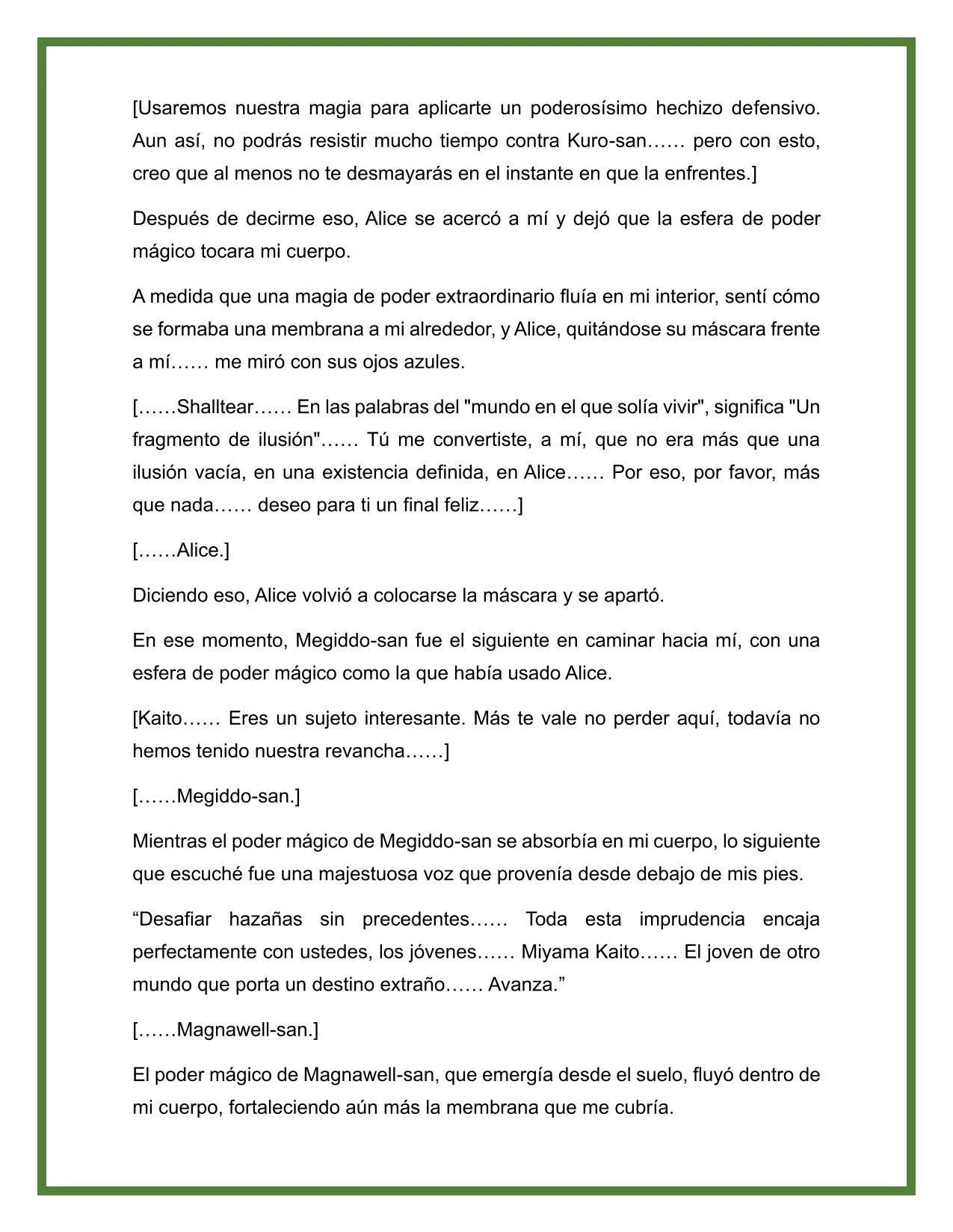 [Usaremos nuestra magia para aplicarte un poderosísimo hechizo defensivo. Aun así, no podrás resistir mucho tiempo contra Kuro-san…… pero con esto, creo que al menos no te desmayarás en el instante en que la enfrentes.]

Después de decirme eso, Alice se acercó a mí y dejó que la esfera de poder mágico tocara mi cuerpo.

A medida que una magia de poder extraordinario fluía en mi interior, sentí cómo se formaba una membrana a mi alrededor, y Alice, quitándose su máscara frente a mí…… me miró con sus ojos azules.

[……Shalltear…… En las palabras del "mundo en el que solía vivir", significa "Un fragmento de ilusión"…… Tú me convertiste, a mí, que no era más que una ilusión vacía, en una existencia definida, en Alice…… Por eso, por favor, más que nada…… deseo para ti un final feliz……]

[……Alice.]

Diciendo eso, Alice volvió a colocarse la máscara y se apartó.

En ese momento, Megiddo-san fue el siguiente en caminar hacia mí, con una esfera de poder mágico como la que había usado Alice.

[Kaito…… Eres un sujeto interesante. Más te vale no perder aquí, todavía no hemos tenido nuestra revancha……]

[……Megiddo-san.]

Mientras el poder mágico de Megiddo-san se absorbía en mi cuerpo, lo siguiente que escuché fue una majestuosa voz que provenía desde debajo de mis pies.

“Desafiar hazañas sin precedentes…… Toda esta imprudencia encaja perfectamente con ustedes, los jóvenes…… Miyama Kaito…… El joven de otro mundo que porta un destino extraño…… Avanza.”

[……Magnawell-san.]

El poder mágico de Magnawell-san, que emergía desde el suelo, fluyó dentro de mi cuerpo, fortaleciendo aún más la membrana que me cubría.